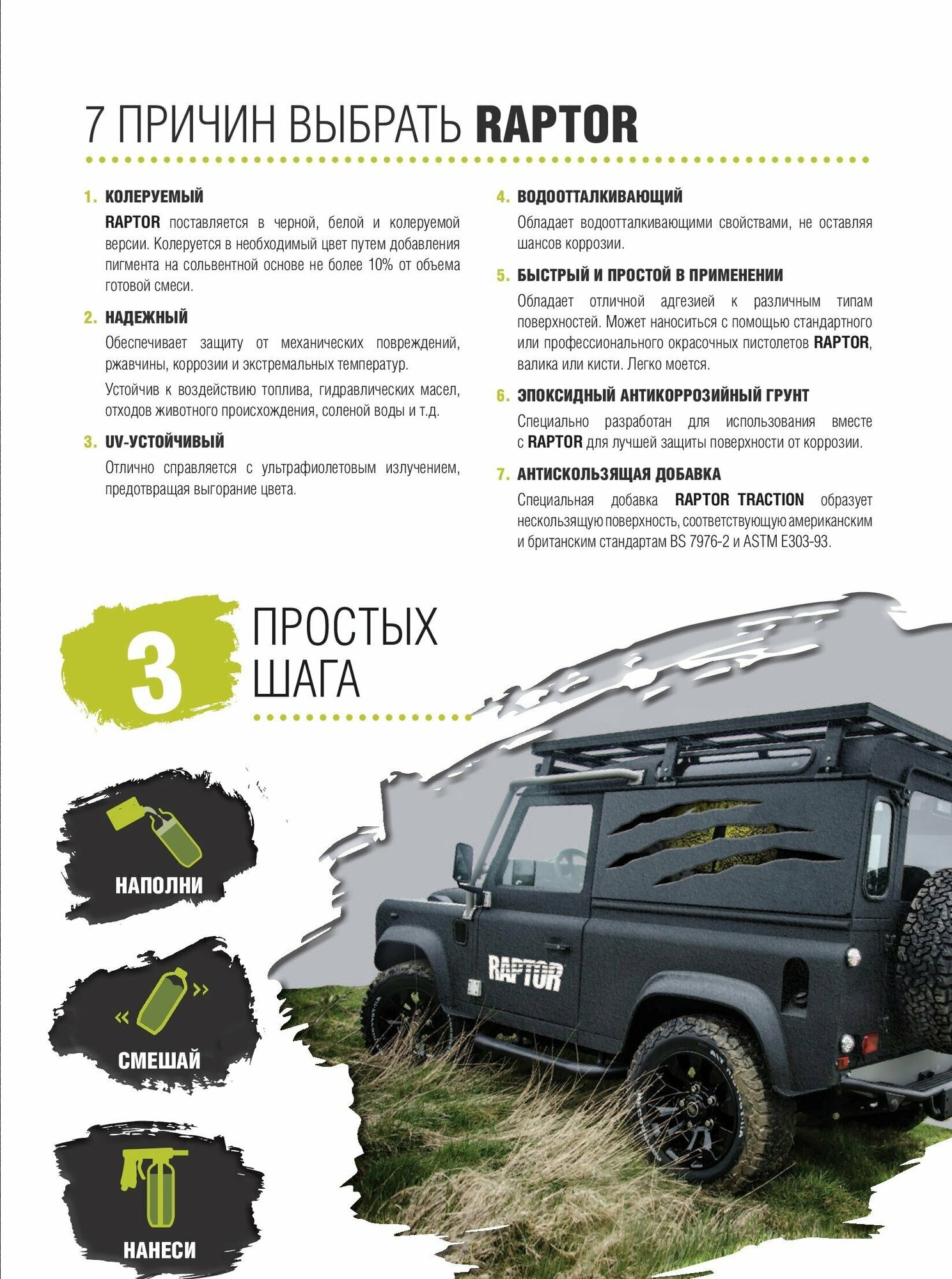 7 ПРИЧИН ВЫБРАТЬ RAPTOR

1. КОЛЕРУЕМЫЙ

RAPTOR поставляется в черной, белой и колеруемой версии. Колеруется в необходимый цвет путем добавления пигмента на сольвентной основе не более 10% от объема готовой смеси.

2. НАДЕЖНЫЙ

Обеспечивает защиту от механических повреждений, ржавчины, коррозии и экстремальных температур.

Устойчив к воздействию топлива, гидравлических масел, отходов животного происхождения, соленой воды и т.д.

3. UV-УСТОЙЧИВЫЙ

Отлично справляется с ультрафиолетовым излучением, предотвращая выгорание цвета.

4. ВОДООТТАЛКИВАЮЩИЙ

Обладает водоотталкивающими свойствами, не оставляя шансов коррозии.

5. БЫСТРЫЙ И ПРОСТОЙ В ПРИМЕНЕНИИ

Обладает отличной адгезией к различным типам поверхностей. Может наноситься с помощью стандартного или профессионального окрасочных пистолетов RAPTOR, валика или кисти. Легко моется.

6. ЭПОКСИДНЫЙ АНТИКОРРОЗИЙНЫЙ ГРУНТ

Специально разработан для использования вместе с RAPTOR для лучшей защиты поверхности от коррозии.

7. АНТИСКОЛЬЗЯЩАЯ ДОБАВКА

Специальная добавка RAPTOR TRACTION образует нескользящую поверхность, соответствующую американским и британским стандартам BS 7976-2 и ASTM E303-93.

3 ПРОСТЫХ ШАГА

НАПОЛНИ

СМЕШАЙ

НАНЕСИ

RAPTOR